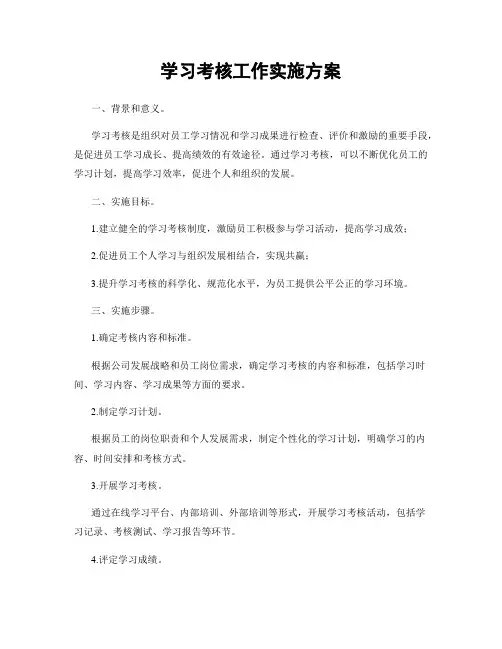 学习考核工作实施方案

一、背景和意义。

学习考核是组织对员工学习情况和学习成果进行检查、评价和激励的重要手段，是促进员工学习成长、提高绩效的有效途径。通过学习考核，可以不断优化员工的学习计划，提高学习效率，促进个人和组织的发展。

二、实施目标。

1.建立健全的学习考核制度，激励员工积极参与学习活动，提高学习成效；

2.促进员工个人学习与组织发展相结合，实现共赢；

3.提升学习考核的科学化、规范化水平，为员工提供公平公正的学习环境。

三、实施步骤。

1.确定考核内容和标准。

根据公司发展战略和员工岗位需求，确定学习考核的内容和标准，包括学习时间、学习内容、学习成果等方面的要求。

2.制定学习计划。

根据员工的岗位职责和个人发展需求，制定个性化的学习计划，明确学习的内容、时间安排和考核方式。

3.开展学习考核。

通过在线学习平台、内部培训、外部培训等形式，开展学习考核活动，包括学习记录、考核测试、学习报告等环节。

4.评定学习成绩。